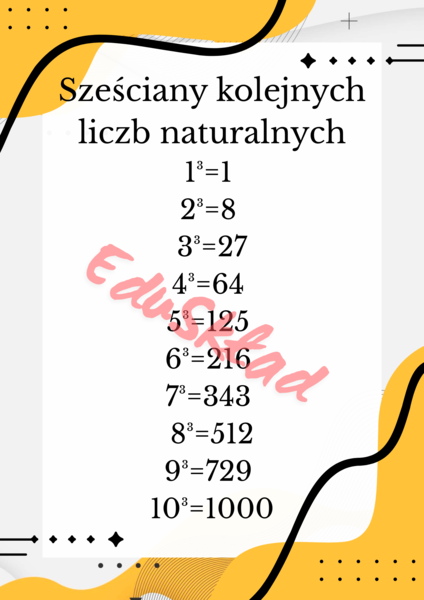 Sześciany kolejnych liczb naturalnych

$1^3=1$

$2^3=8$

$3^3=27$

$4^3=64$

$5^3=125$

$6^3=216$

$7^3=343$

$8^3=512$

$9^3=729$

$10^3=1000$

EduSkład